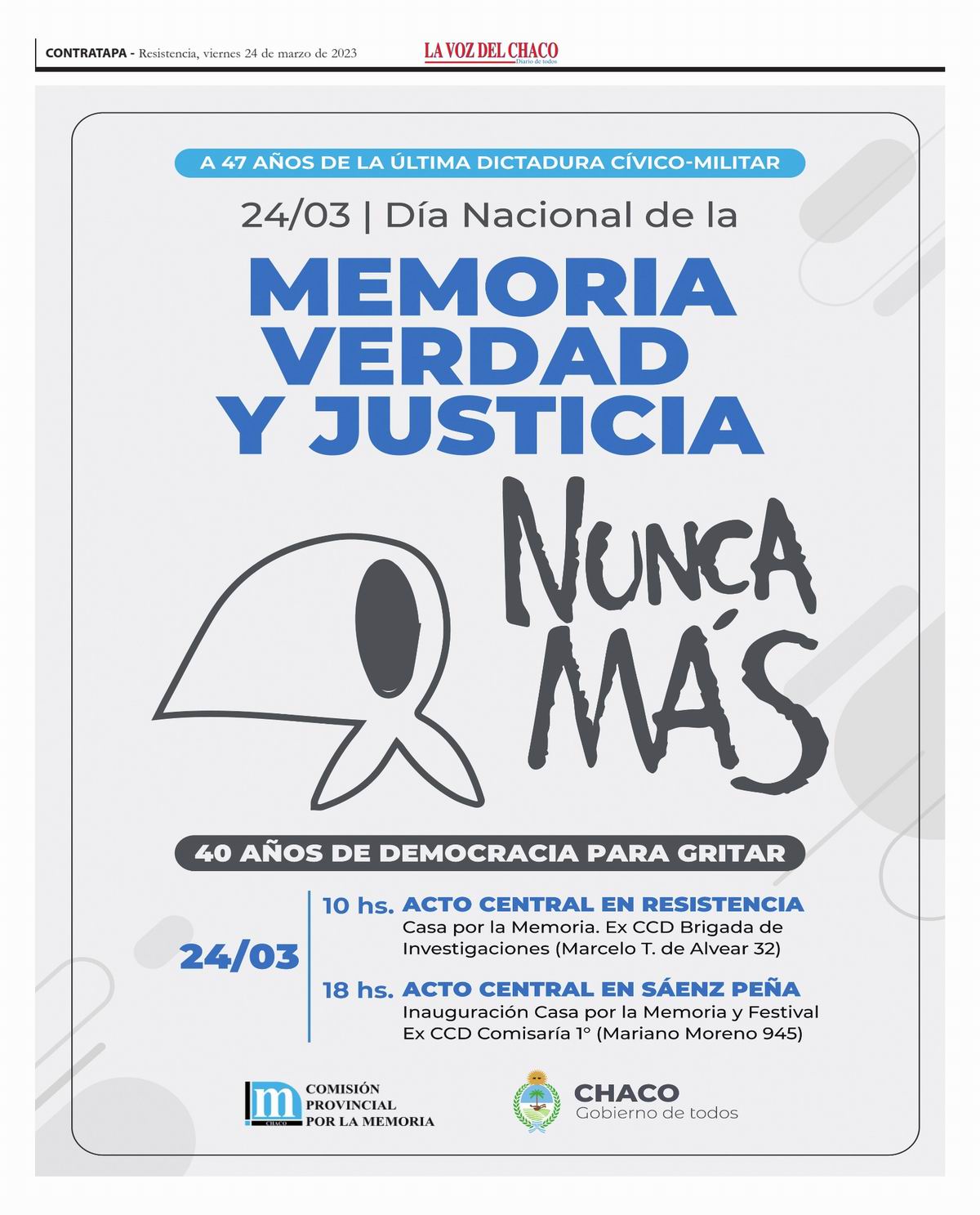 CONTRATAPA - Resistencia, viernes 24 de marzo de 2023

LA VOZ DEL CHACO
Diario de todos

A 47 AÑOS DE LA ÚLTIMA DICTADURA CÍVICO-MILITAR

24/03 | Día Nacional de la

MEMORIA
VERDAD
Y JUSTICIA

NUNCA
MÁS

40 AÑOS DE DEMOCRACIA PARA GRITAR

24/03

10 hs. ACTO CENTRAL EN RESISTENCIA
Casa por la Memoria. Ex CCD Brigada de Investigaciones (Marcelo T. de Alvear 32)

18 hs. ACTO CENTRAL EN SÁENZ PEÑA
Inauguración Casa por la Memoria y Festival
Ex CCD Comisaría 1° (Mariano Moreno 945)

m
CHACO
COMISIÓN
PROVINCIAL
POR LA MEMORIA

CHACO
Gobierno de todos